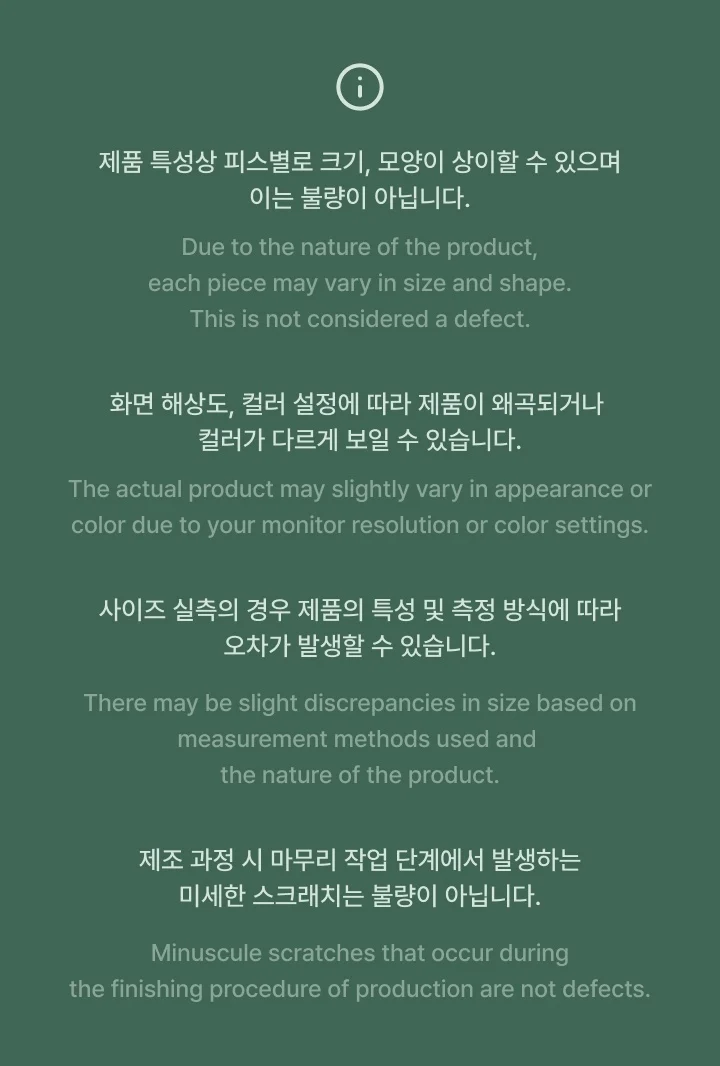 제품 특성상 피스별로 크기, 모양이 상이할 수 있으며 이는 불량이 아닙니다.

Due to the nature of the product, each piece may vary in size and shape. This is not considered a defect.

화면 해상도, 컬러 설정에 따라 제품이 왜곡되거나 컬러가 다르게 보일 수 있습니다.

The actual product may slightly vary in appearance or color due to your monitor resolution or color settings.

사이즈 실측의 경우 제품의 특성 및 측정 방식에 따라 오차가 발생할 수 있습니다.

There may be slight discrepancies in size based on measurement methods used and the nature of the product.

제조 과정 시 마무리 작업 단계에서 발생하는 미세한 스크래치는 불량이 아닙니다.

Minuscule scratches that occur during the finishing procedure of production are not defects.